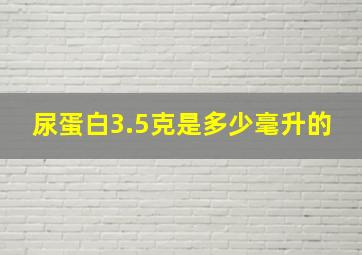 尿蛋白3.5克是多少毫升的